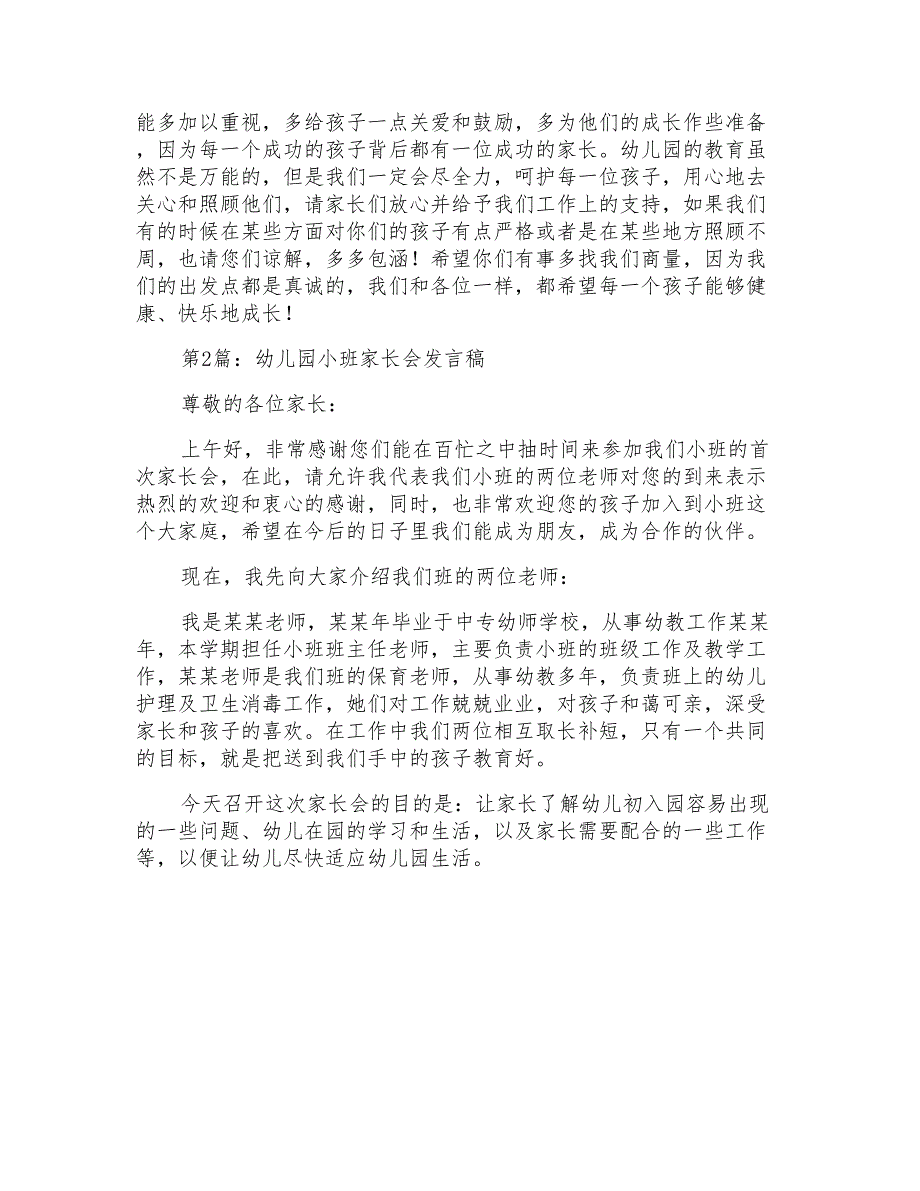 能多加以重视，多给孩子一点关爱和鼓励，多为他们的成长作些准备，因为每一个成功的孩子背后都有一位成功的家长。幼儿园的教育虽然不是万能的，但是我们一定会尽全力，呵护每一位孩子，用心地去关心和照顾他们，请家长们放心并给予我们工作上的支持，如果我们有的时候在某些方面对你们的孩子有点严格或者是在某些地方照顾不周，也请您们谅解，多多包涵！希望你们有事多找我们商量，因为我们的出发点都是真诚的，我们和各位一样，都希望每一个孩子能够健康、快乐地成长！

第2篇：幼儿园小班家长会发言稿

尊敬的各位家长：

上午好，非常感谢您们能在百忙之中抽时间来参加我们小班的首次家长会，在此，请允许我代表我们小班的两位老师对您的到来表示热烈的欢迎和衷心的感谢，同时，也非常欢迎您的孩子加入到小班这个大家庭，希望在今后的日子里我们能成为朋友，成为合作的伙伴。

现在，我先向大家介绍我们班的两位老师：

我是某某老师，某某年毕业于中专幼师学校，从事幼教工作某某年，本学期担任小班班主任老师，主要负责小班的班级工作及教学工作，某某老师是我们班的保育老师，从事幼教多年，负责班上的幼儿护理及卫生消毒工作，她们对工作兢兢业业，对孩子和蔼可亲，深受家长和孩子的喜欢。在工作中我们两位相互取长补短，只有一个共同的目标，就是把送到我们手中的孩子教育好。

今天召开这次家长会的目的是：让家长了解幼儿初入园容易出现的一些问题、幼儿在园的学习和生活，以及家长需要配合的一些工作等，以便让幼儿尽快适应幼儿园生活。